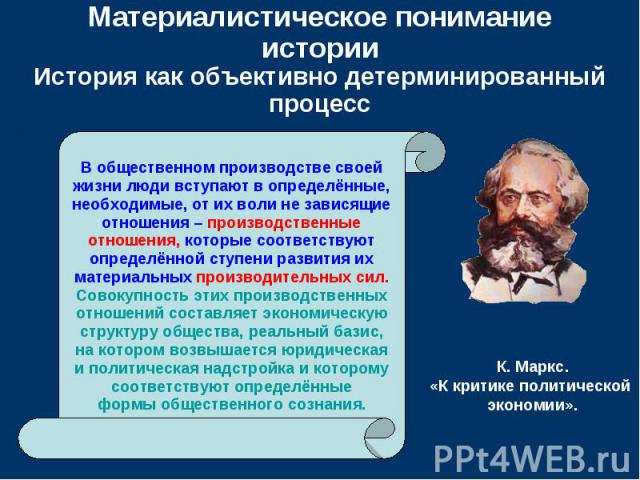 Материалистическое понимание истории
История как объективно детерминированный процесс

В общественном производстве своей жизни люди вступают в определённые, необходимые, от их воли не зависящие отношения – производственные отношения, которые соответствуют определённой ступени развития их материальных производительных сил. Совокупность этих производственных отношений составляет экономическую структуру общества, реальный базис, на котором возвышается юридическая и политическая надстройка и которому соответствуют определённые формы общественного сознания.

К. Маркс.
«К критике политической экономии».

PPt4WEB.ru